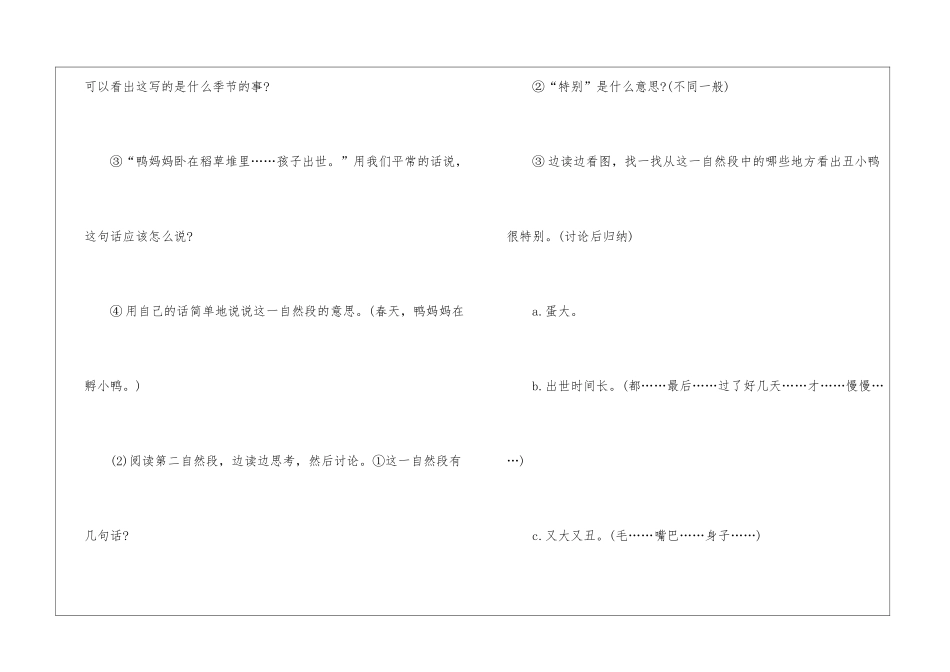 可以看出这写的是什么季节的事?

③“鸭妈妈卧在稻草堆里……孩子出世。”用我们平常的话说,这句话应该怎么说?

④用自己的话简单地说说这一自然段的意思。(春天,鸭妈妈在孵小鸭。)

(2)阅读第二自然段,边读边思考,然后讨论。①这一自然段有几句话?

②“特别”是什么意思?(不同一般)

③边读边看图,找一找从这一自然段中的哪些地方看出丑小鸭很特别。(讨论后归纳)

a.蛋大。

b.出世时间长。(都……最后……过了好几天……才……慢慢……)

c.又大又丑。(毛……嘴巴……身子……)